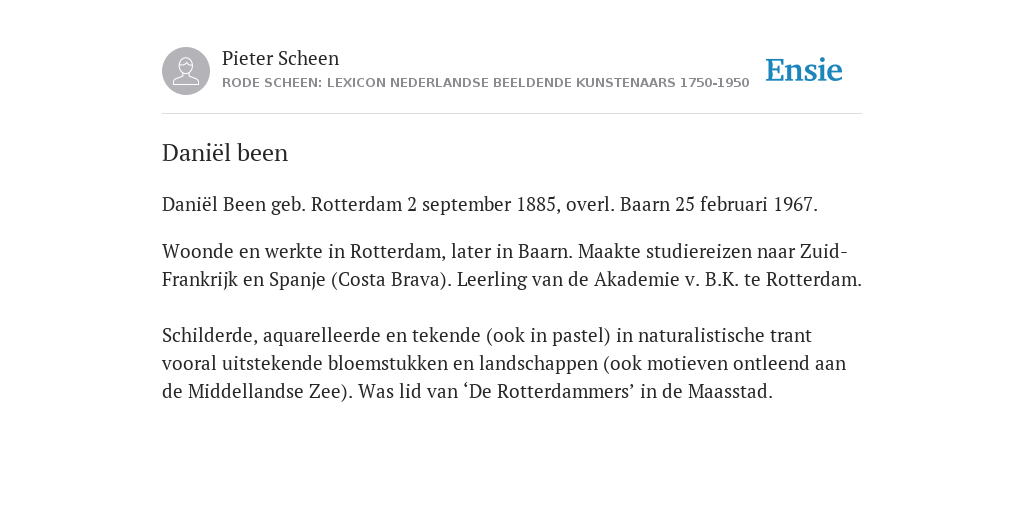 Pieter Scheen
RODE SCHEEN: LEXICON NEDERLANDSE BEELDENDE KUNSTENAARS 1750-1950

Ensie

Daniël been

Daniël Been geb. Rotterdam 2 september 1885, overl. Baarn 25 februari 1967.

Woonde en werkte in Rotterdam, later in Baarn. Maakte studiereizen naar Zuid-Frankrijk en Spanje (Costa Brava). Leerling van de Akademie v. B.K. te Rotterdam.

Schilderde, aquarelleerde en tekende (ook in pastel) in naturalistische trant vooral uitstekende bloemstukken en landschappen (ook motieven ontleend aan de Middellandse Zee). Was lid van ‘De Rotterdammers’ in de Maasstad.